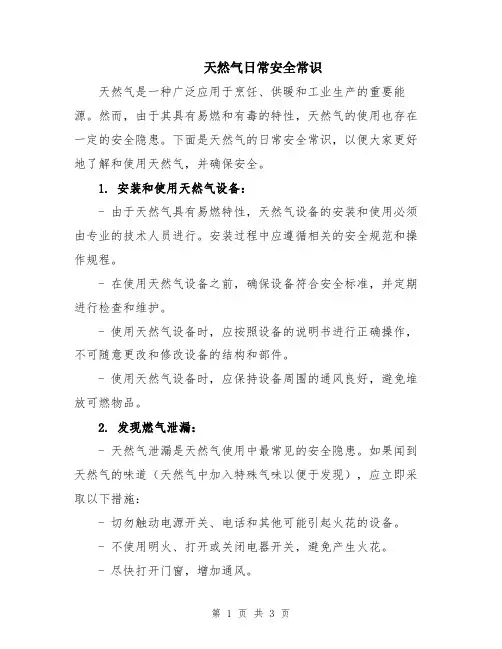 天然气日常安全常识

天然气是一种广泛应用于烹饪、供暖和工业生产的重要能源。然而，由于其具有易燃和有毒的特性，天然气的使用也存在一定的安全隐患。下面是天然气的日常安全常识，以便大家更好地了解和使用天然气，并确保安全。

1. 安装和使用天然气设备：

- 由于天然气具有易燃特性，天然气设备的安装和使用必须由专业的技术人员进行。安装过程中应遵循相关的安全规范和操作规程。

- 在使用天然气设备之前，确保设备符合安全标准，并定期进行检查和维护。

- 使用天然气设备时，应按照设备的说明书进行正确操作，不可随意更改和修改设备的结构和部件。

- 使用天然气设备时，应保持设备周围的通风良好，避免堆放可燃物品。

2. 发现燃气泄漏：

- 天然气泄漏是天然气使用中最常见的安全隐患。如果闻到天然气的味道（天然气中加入特殊气味以便于发现），应立即采取以下措施：

- 切勿触动电源开关、电话和其他可能引起火花的设备。

- 不使用明火、打开或关闭电器开关，避免产生火花。

- 尽快打开门窗，增加通风。

第 1 页 共 3 页